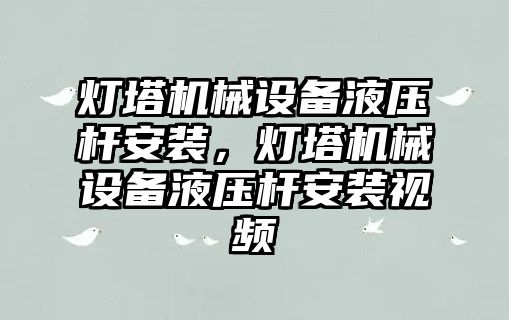 灯塔机械设备液压杆安装，灯塔机械设备液压杆安装视频